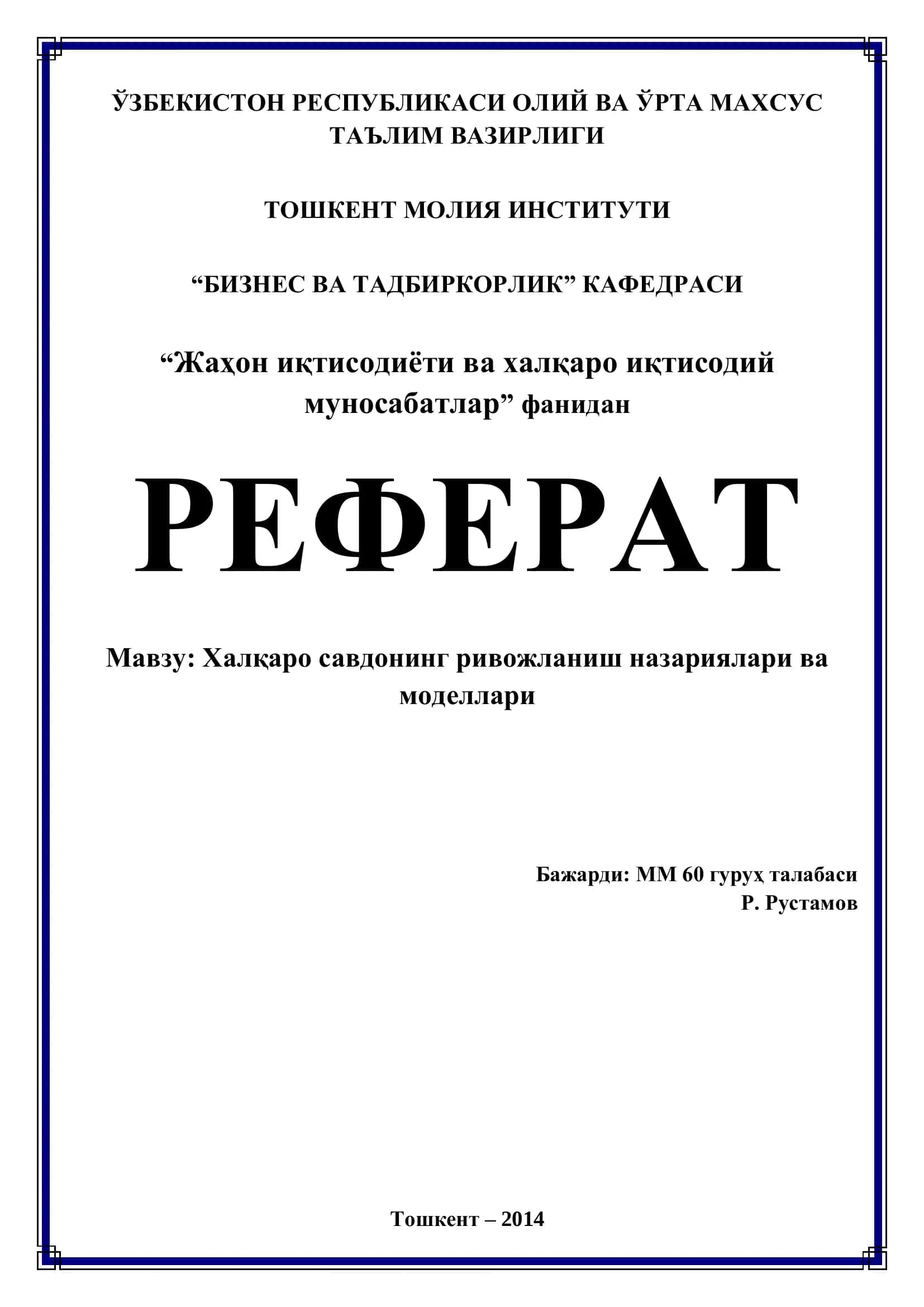 ЎЗБЕКИСТОН РЕСПУБЛИКАСИ ОЛИЙ ВА ЎРТА МАХСУС ТАЪЛИМ ВАЗИРЛИГИ

ТОШКЕНТ МОЛИЯ ИНСТИТУТИ

“БИЗНЕС ВА ТАДБИРКОРЛИК” КАФЕДРАСИ

“Жаҳон иқтисодиёти ва халқаро иқтисодий муносабатлар” фанидан

РЕФЕРАТ

Мавзу: Халқаро савдонинг ривожланиш назариялари ва моделлари

Бажарди: ММ 60 гуруҳ талабаси
Р. Рустамов

Тошкент – 2014